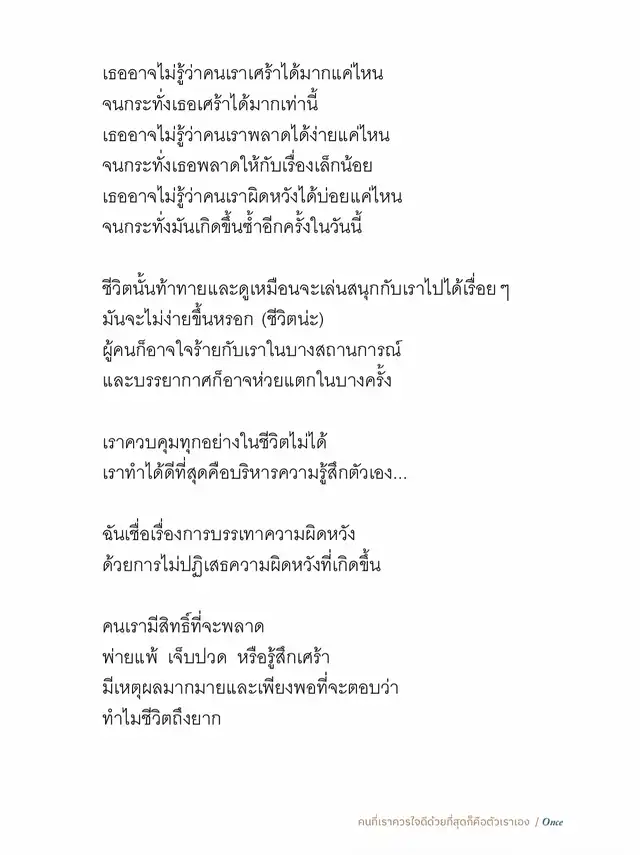 เธออาจไม่รู้ว่าคนเราเศร้าได้มากแค่ไหน
จนกระทั่งเธอเศร้าได้มากเท่านี้
เธออาจไม่รู้ว่าคนเราพลาดได้ง่ายแค่ไหน
จนกระทั่งเธอพลาดให้กับเรื่องเล็กน้อย
เธออาจไม่รู้ว่าคนเราผิดหวังได้บ่อยแค่ไหน
จนกระทั่งมันเกิดขึ้นซ้ำอีกครั้งในวันนี้

ชีวิตนั้นท้าทายและดูเหมือนจะเล่นสนุกกับเราไปได้เรื่อย ๆ
มันจะไม่ง่ายขึ้นหรอก (ชีวิตน่ะ)
ผู้คนก็อาจใจร้ายกับเราในบางสถานการณ์
และบรรยากาศก็อาจห่วยแตกในบางครั้ง

เราควบคุมทุกอย่างในชีวิตไม่ได้
เราทำได้ดีที่สุดคือบริหารความรู้สึกตัวเอง...

ฉันเชื่อเรื่องการบรรเทาความผิดหวัง
ด้วยการไม่ปฏิเสธความผิดหวังที่เกิดขึ้น

คนเรามีสิทธิ์ที่จะพลาด
พ่ายแพ้ เจ็บปวด หรือรู้สึกเศร้า
มีเหตุผลมากมายและเพียงพอที่จะตอบว่า
ทำไมชีวิตถึงยาก

คนที่เราควรใจดีด้วยที่สุดก็คือตัวเราเอง / Once